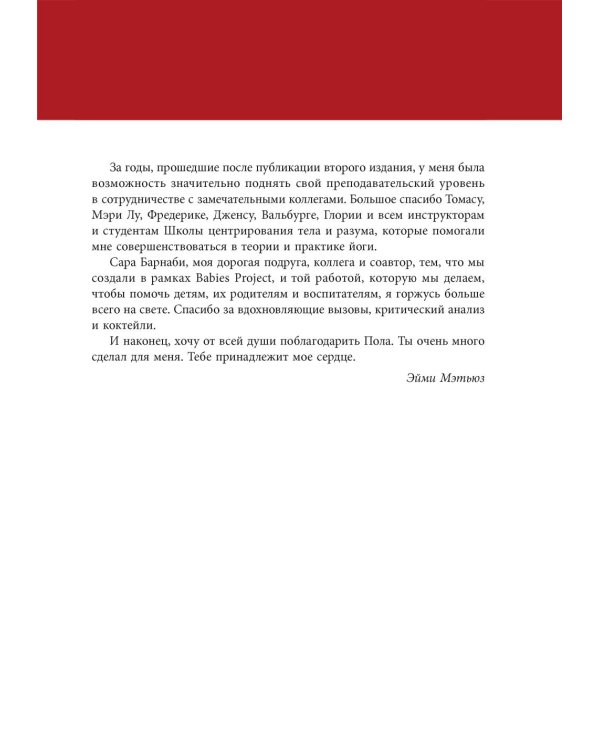 За годы, прошедшие после публикации второго издания, у меня была возможность значительно поднять свой преподавательский уровень в сотрудничестве с замечательными коллегами. Большое спасибо Томасу, Мэри Лу, Фредерике, Дженсу, Вальбурге, Глории и всем инструкторам и студентам Школы центрирования тела и разума, которые помогали мне совершенствоваться в теории и практике йоги.

Сара Барнаби, моя дорогая подруга, коллега и соавтор, тем, что мы создали в рамках Babies Project, и той работой, которую мы делаем, чтобы помочь детям, их родителям и воспитателям, я горжусь больше всего на свете. Спасибо за вдохновляющие вызовы, критический анализ и коктейли.

И наконец, хочу от всей души поблагодарить Пола. Ты очень много сделал для меня. Тебе принадлежит мое сердце.

Эйми Мэтьюз